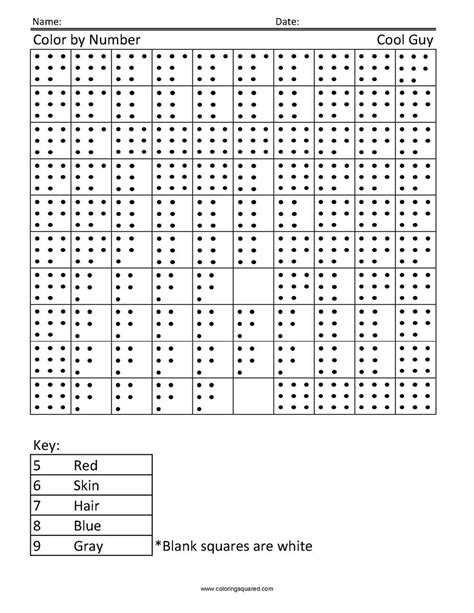 Name: Date:

Color by Number Cool Guy

Key:

| 5 | Red |
|---|---|
| 6 | Skin |
| 7 | Hair |
| 8 | Blue |
| 9 | Gray |

*Blank squares are white

www.coloringsquared.com